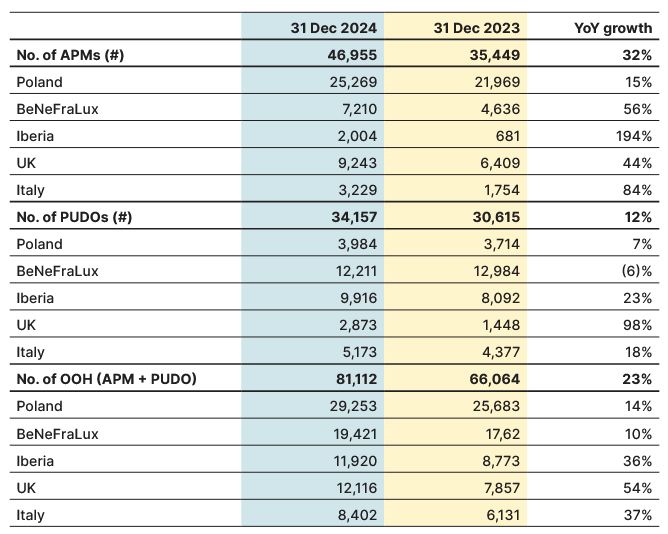 |  | 31 Dec 2024 | 31 Dec 2023 | YoY growth |
|---|---|---|---|
| No. of APMs (#) | 46,955 | 35,449 | 32% |
| Poland | 25,269 | 21,969 | 15% |
| BeNeFraLux | 7,210 | 4,636 | 56% |
| Iberia | 2,004 | 681 | 194% |
| UK | 9,243 | 6,409 | 44% |
| Italy | 3,229 | 1,754 | 84% |
| No. of PUDOs (#) | 34,157 | 30,615 | 12% |
| Poland | 3,984 | 3,714 | 7% |
| BeNeFraLux | 12,211 | 12,984 | (6)% |
| Iberia | 9,916 | 8,092 | 23% |
| UK | 2,873 | 1,448 | 98% |
| Italy | 5,173 | 4,377 | 18% |
| No. of OOH (APM + PUDO) | 81,112 | 66,064 | 23% |
| Poland | 29,253 | 25,683 | 14% |
| BeNeFraLux | 19,421 | 17,62 | 10% |
| Iberia | 11,920 | 8,773 | 36% |
| UK | 12,116 | 7,857 | 54% |
| Italy | 8,402 | 6,131 | 37% |